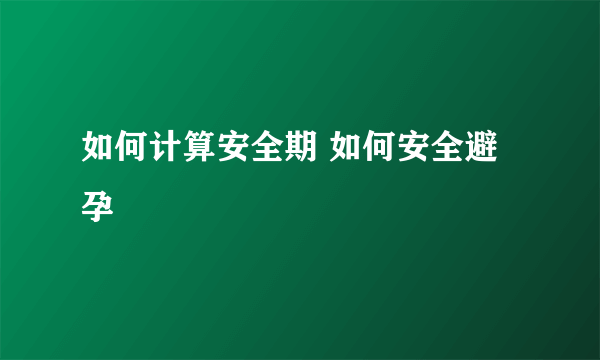 如何计算安全期 如何安全避孕